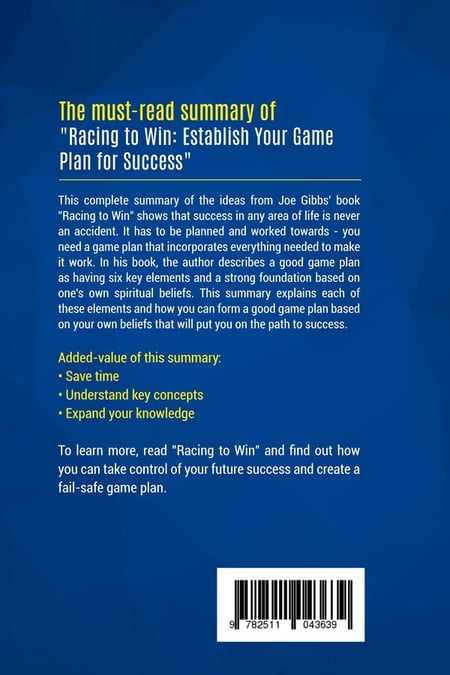 The must-read summary of
"Racing to Win: Establish Your Game Plan for Success"

This complete summary of the ideas from Joe Gibbs' book "Racing to Win" shows that success in any area of life is never an accident. It has to be planned and worked towards - you need a game plan that incorporates everything needed to make it work. In his book, the author describes a good game plan as having six key elements and a strong foundation based on one's own spiritual beliefs. This summary explains each of these elements and how you can form a good game plan based on your own beliefs that will put you on the path to success.

Added-value of this summary:
• Save time
• Understand key concepts
• Expand your knowledge

To learn more, read "Racing to Win" and find out how you can take control of your future success and create a fail-safe game plan.

9 782511 043639